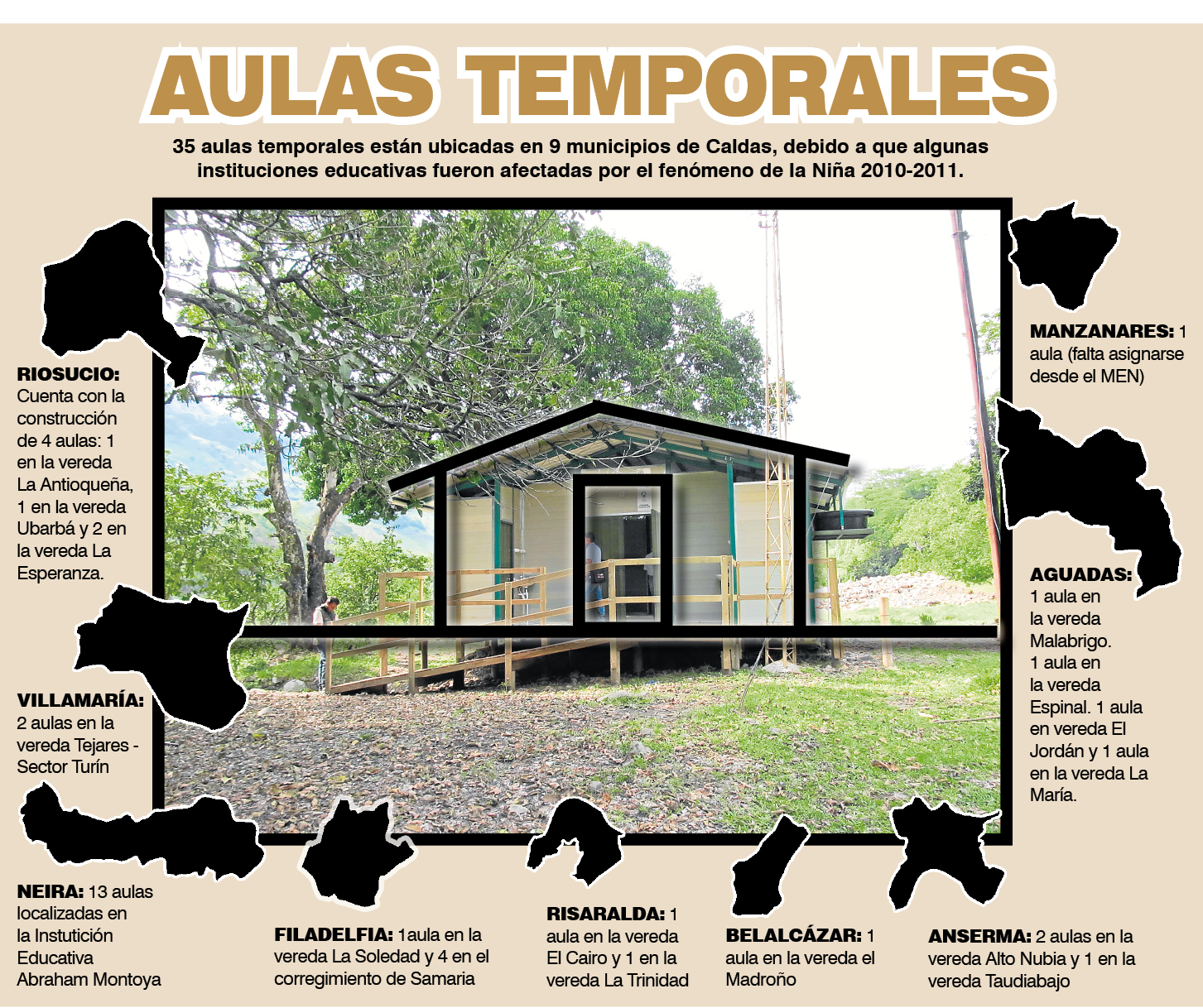 AULAS TEMPORALES

35 aulas temporales están ubicadas en 9 municipios de Caldas, debido a que algunas instituciones educativas fueron afectadas por el fenómeno de la Niña 2010-2011.

RIOSUCIO: Cuenta con la construcción de 4 aulas: 1 en la vereda La Antioqueña, 1 en la vereda Ubarbá y 2 en la vereda La Esperanza.

VILLAMARÍA: 2 aulas en la vereda Tejares - Sector Turín

NEIRA: 13 aulas localizadas en la Instutición Educativa Abraham Montoya

FILADELFIA: 1aula en la vereda La Soledad y 4 en el corregimiento de Samaria

RISARALDA: 1 aula en la vereda El Cairo y 1 en la vereda La Trinidad

BELALCÁZAR: 1 aula en la vereda el Madroño

ANSERMA: 2 aulas en la vereda Alto Nubia y 1 en la vereda Taudiabajo

MANZANARES: 1 aula (falta asignarse desde el MEN)

AGUADAS: 1 aula en la vereda Malabrigo. 1 aula en la vereda Espinal. 1 aula en vereda El Jordán y 1 aula en la vereda La María.